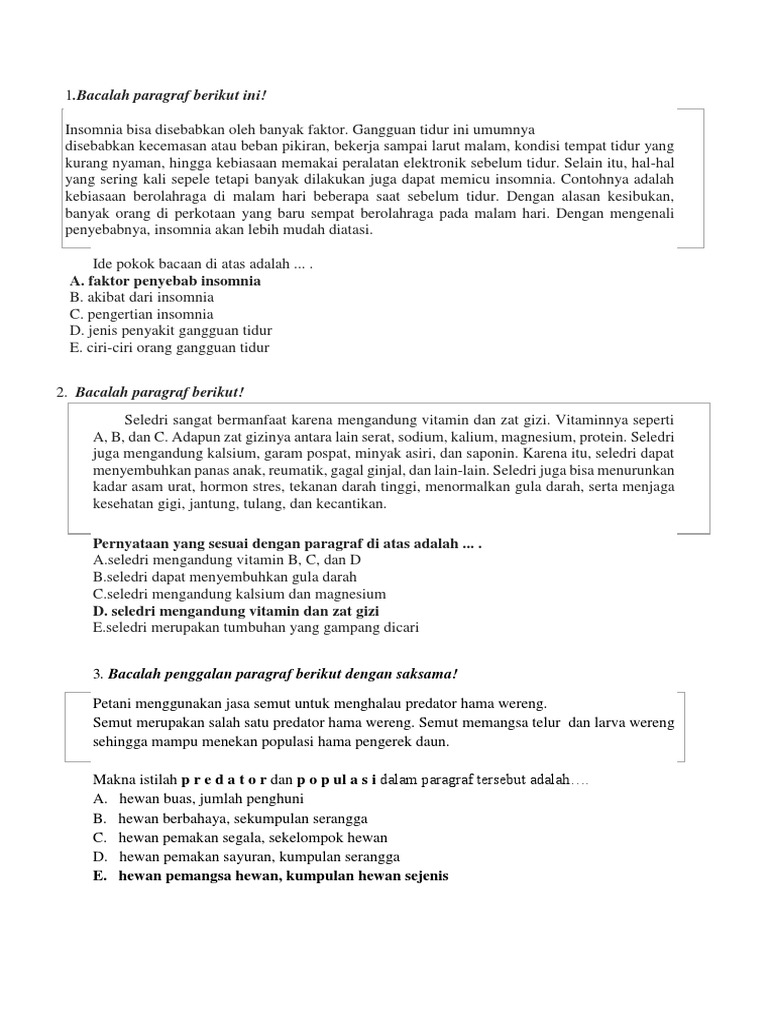 1.Bacalah paragraf berikut ini!

Insomnia bisa disebabkan oleh banyak faktor. Gangguan tidur ini umumnya disebabkan kecemasan atau beban pikiran, bekerja sampai larut malam, kondisi tempat tidur yang kurang nyaman, hingga kebiasaan memakai peralatan elektronik sebelum tidur. Selain itu, hal-hal yang sering kali sepele tetapi banyak dilakukan juga dapat memicu insomnia. Contohnya adalah kebiasaan berolahraga di malam hari beberapa saat sebelum tidur. Dengan alasan kesibukan, banyak orang di perkotaan yang baru sempat berolahraga pada malam hari. Dengan mengenali penyebabnya, insomnia akan lebih mudah diatasi.

Ide pokok bacaan di atas adalah ... .
A. faktor penyebab insomnia
B. akibat dari insomnia
C. pengertian insomnia
D. jenis penyakit gangguan tidur
E. ciri-ciri orang gangguan tidur

2. Bacalah paragraf berikut!

Seledri sangat bermanfaat karena mengandung vitamin dan zat gizi. Vitaminnya seperti A, B, dan C. Adapun zat gizinya antara lain serat, sodium, kalium, magnesium, protein. Seledri juga mengandung kalsium, garam pospat, minyak asiri, dan saponin. Karena itu, seledri dapat menyembuhkan panas anak, reumatik, gagal ginjal, dan lain-lain. Seledri juga bisa menurunkan kadar asam urat, hormon stres, tekanan darah tinggi, menormalkan gula darah, serta menjaga kesehatan gigi, jantung, tulang, dan kecantikan.

Pernyataan yang sesuai dengan paragraf di atas adalah ... .
A.seledri mengandung vitamin B, C, dan D
B.seledri dapat menyembuhkan gula darah
C.seledri mengandung kalsium dan magnesium
D. seledri mengandung vitamin dan zat gizi
E.seledri merupakan tumbuhan yang gampang dicari

3. Bacalah penggalan paragraf berikut dengan saksama!

Petani menggunakan jasa semut untuk menghalau predator hama wereng. Semut merupakan salah satu predator hama wereng. Semut memangsa telur dan larva wereng sehingga mampu menekan populasi hama pengerek daun.

Makna istilah p r e d a t o r dan p o p u l a s i dalam paragraf tersebut adalah….
A. hewan buas, jumlah penghuni
B. hewan berbahaya, sekumpulan serangga
C. hewan pemakan segala, sekelompok hewan
D. hewan pemakan sayuran, kumpulan serangga
E. hewan pemangsa hewan, kumpulan hewan sejenis